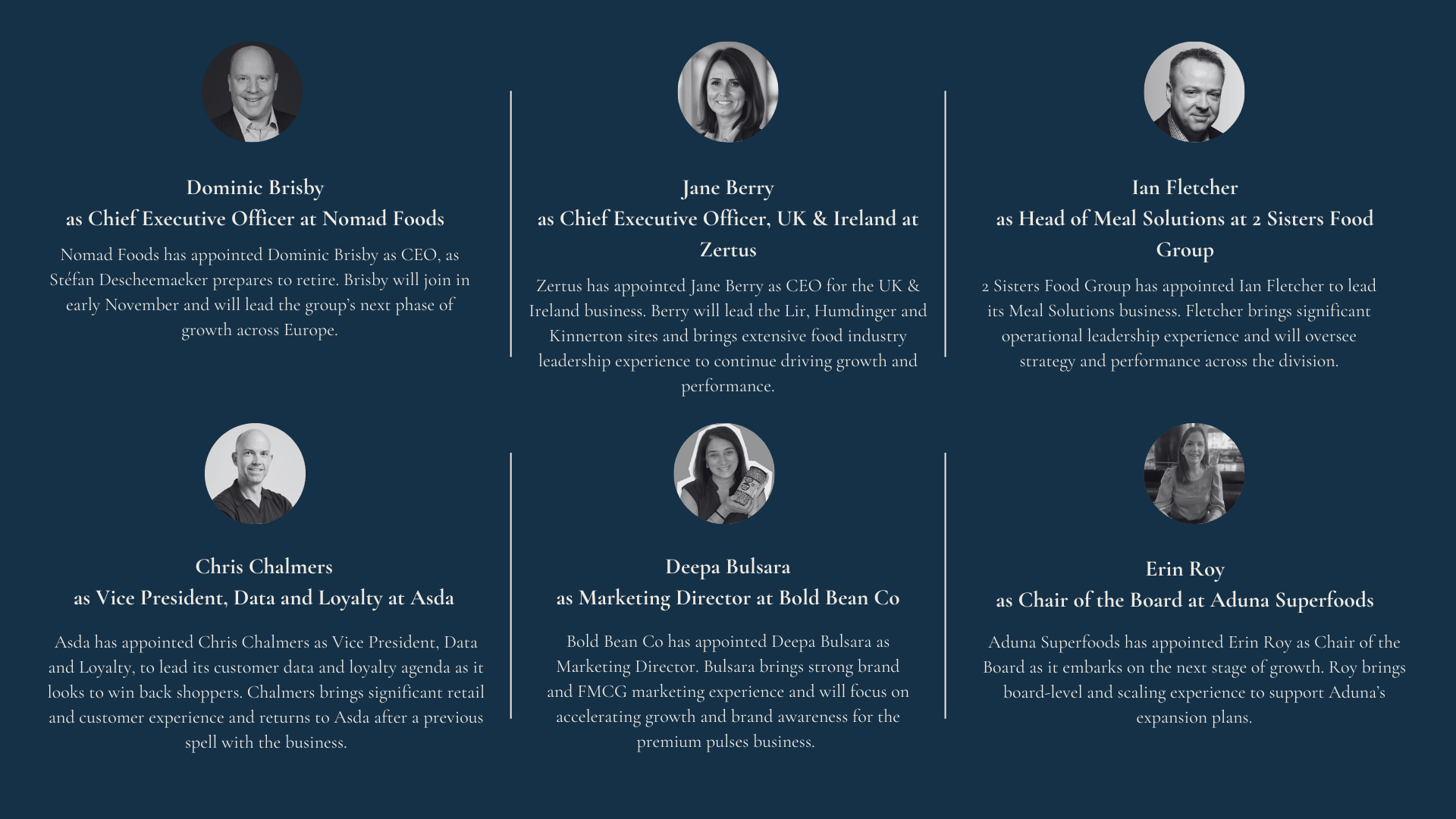 Dominic Brisby
as Chief Executive Officer at Nomad Foods

Nomad Foods has appointed Dominic Brisby as CEO, as Stéfan Descheemaeker prepares to retire. Brisby will join in early November and will lead the group's next phase of growth across Europe.

Jane Berry
as Chief Executive Officer, UK & Ireland at Zertus

Zertus has appointed Jane Berry as CEO for the UK & Ireland business. Berry will lead the Lir, Humdinger and Kinnerton sites and brings extensive food industry leadership experience to continue driving growth and performance.

Ian Fletcher
as Head of Meal Solutions at 2 Sisters Food Group

2 Sisters Food Group has appointed Ian Fletcher to lead its Meal Solutions business. Fletcher brings significant operational leadership experience and will oversee strategy and performance across the division.

Chris Chalmers
as Vice President, Data and Loyalty at Asda

Asda has appointed Chris Chalmers as Vice President, Data and Loyalty, to lead its customer data and loyalty agenda as it looks to win back shoppers. Chalmers brings significant retail and customer experience and returns to Asda after a previous spell with the business.

Deepa Bulsara
as Marketing Director at Bold Bean Co

Bold Bean Co has appointed Deepa Bulsara as Marketing Director. Bulsara brings strong brand and FMCG marketing experience and will focus on accelerating growth and brand awareness for the premium pulses business.

Erin Roy
as Chair of the Board at Aduna Superfoods

Aduna Superfoods has appointed Erin Roy as Chair of the Board as it embarks on the next stage of growth. Roy brings board-level and scaling experience to support Aduna's expansion plans.